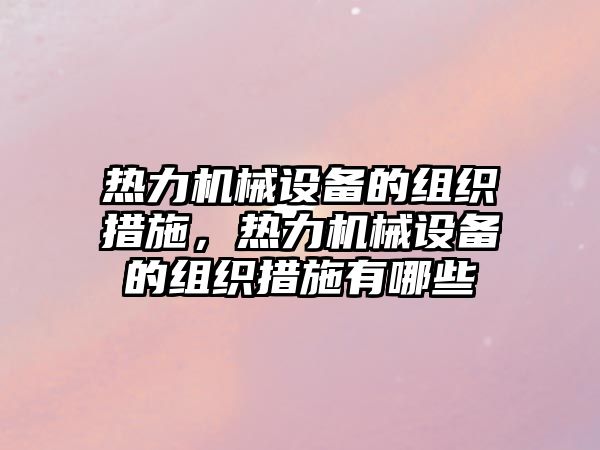 热力机械设备的组织措施，热力机械设备的组织措施有哪些